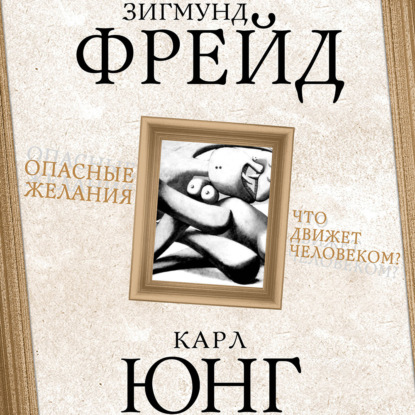 ЗИГМУНД
ФРЕЙД

ОПАСНЫЕ
ЖЕЛАНИЯ

ЧТО
ДВИЖЕТ
ЧЕЛОВЕКОМ?

КАРЛ
ЮНГ